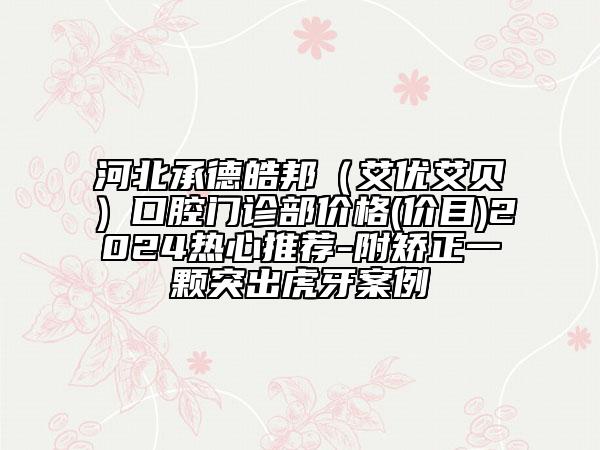 河北承德皓邦（艾优艾贝）口腔门诊部价格(价目)2024热心推荐-附矫正一颗突出虎牙案例